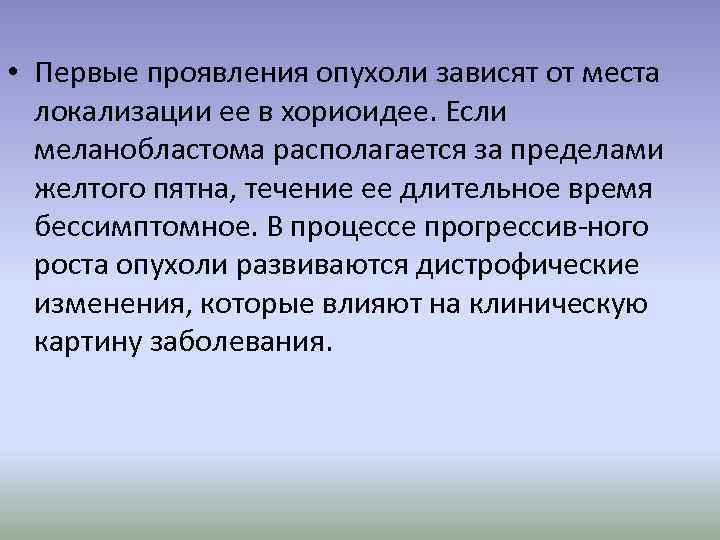 • Первые проявления опухоли зависят от места локализации ее в хориоидее. Если меланобластома располагается за пределами желтого пятна, течение ее длительное время бессимптомное. В процессе прогрессив-ного роста опухоли развиваются дистрофические изменения, которые влияют на клиническую картину заболевания.